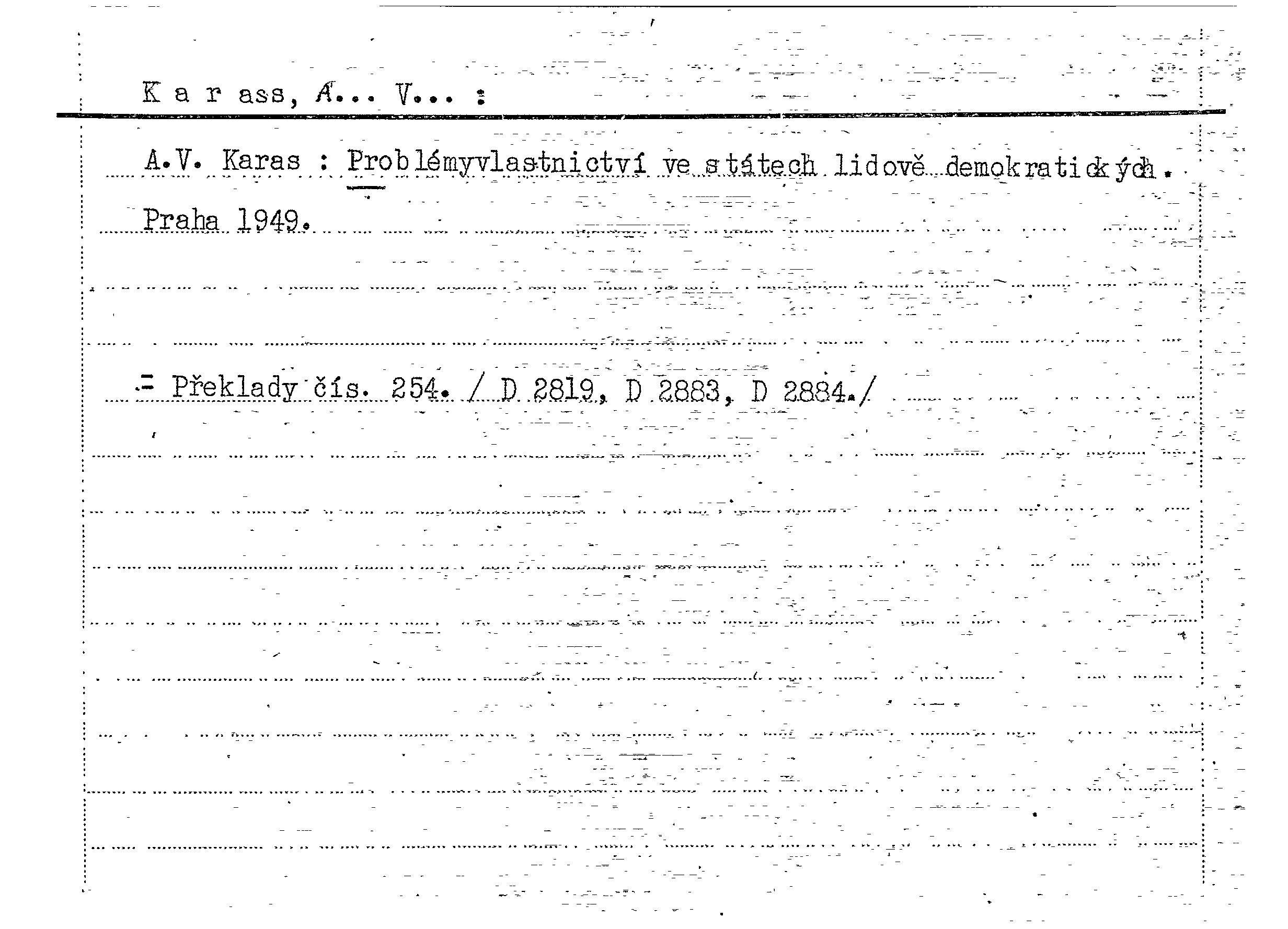 K a r ass, A... V... :

A.V. Karas : Problémyvlastnictví ve státech lidově demokratických.

Praha 1949.

= Překlady čís. 254. / D 2819, D 2883, D 2884./